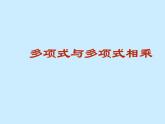 多项式与多项式相乘